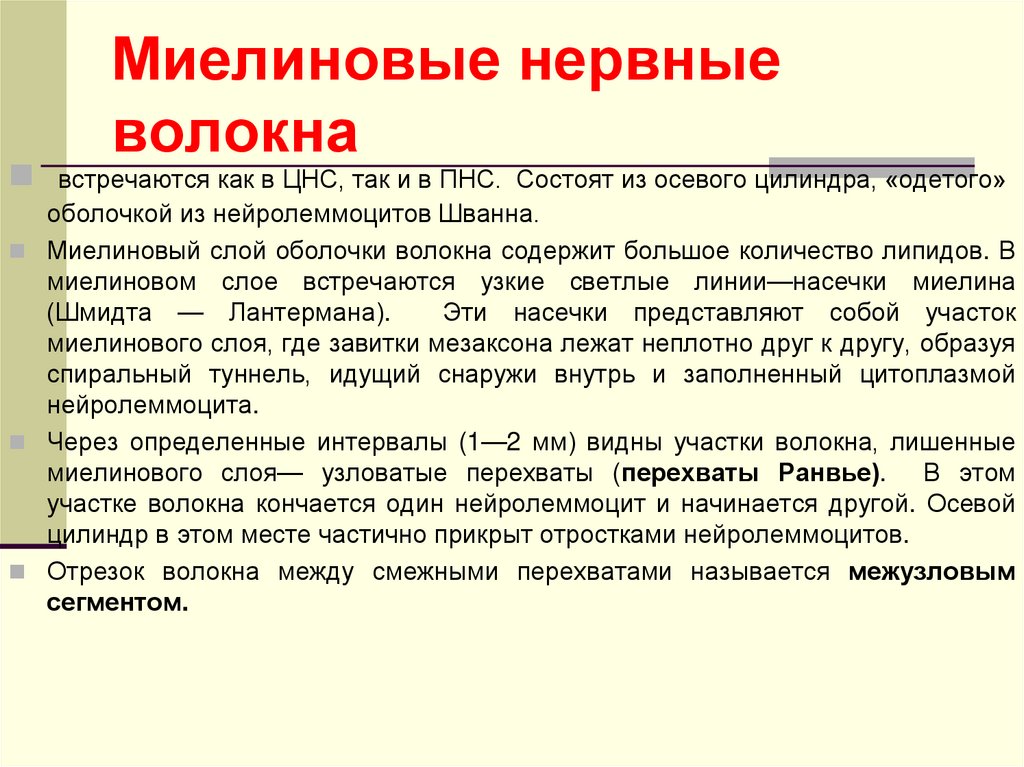 Миелиновые нервные волокна

встречаются как в ЦНС, так и в ПНС. Состоят из осевого цилиндра, «одетого» оболочкой из нейролеммоцитов Шванна.

Миелиновый слой оболочки волокна содержит большое количество липидов. В миелиновом слое встречаются узкие светлые линии—насечки миелина (Шмидта — Лантермана). Эти насечки представляют собой участок миелинового слоя, где завитки мезаксона лежат неплотно друг к другу, образуя спиральный туннель, идущий снаружи внутрь и заполненный цитоплазмой нейролеммоцита.

Через определенные интервалы (1—2 мм) видны участки волокна, лишенные миелинового слоя— узловатые перехваты (перехваты Ранвье). В этом участке волокна кончается один нейролеммоцит и начинается другой. Осевой цилиндр в этом месте частично прикрыт отростками нейролеммоцитов.

Отрезок волокна между смежными перехватами называется межузловым сегментом.